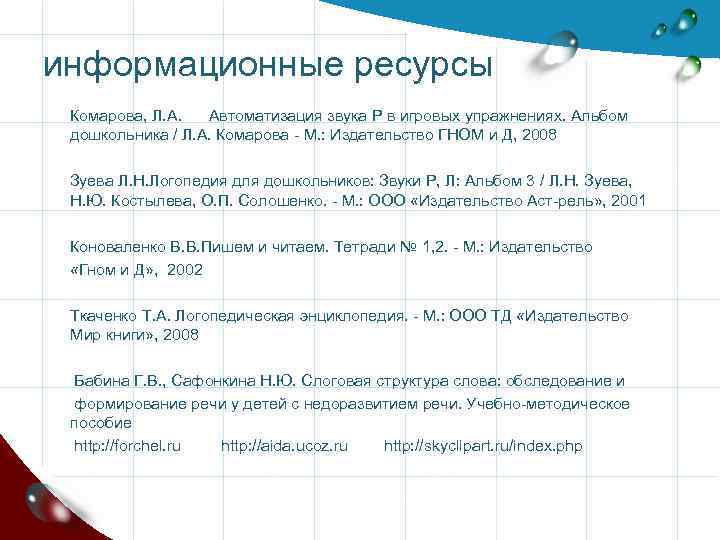 информационные ресурсы

Комарова, Л.А. Автоматизация звука Р в игровых упражнениях. Альбом дошкольника / Л.А. Комарова - М.: Издательство ГНОМ и Д, 2008

Зуева Л.Н.Логопедия для дошкольников: Звуки Р, Л: Альбом 3 / Л.Н. Зуева, Н.Ю. Костылева, О.П. Солошенко. - М.: ООО «Издательство Аст-рель», 2001

Коноваленко В.В.Пишем и читаем. Тетради № 1,2. - М.: Издательство «Гном и Д», 2002

Ткаченко Т.А. Логопедическая энциклопедия. - М.: ООО ТД «Издательство Мир книги», 2008

Бабина Г.В., Сафонкина Н.Ю. Слоговая структура слова: обследование и формирование речи у детей с недоразвитием речи. Учебно-методическое пособие

http://forchel.ru http://aida.ucoz.ru http://skyclipart.ru/index.php